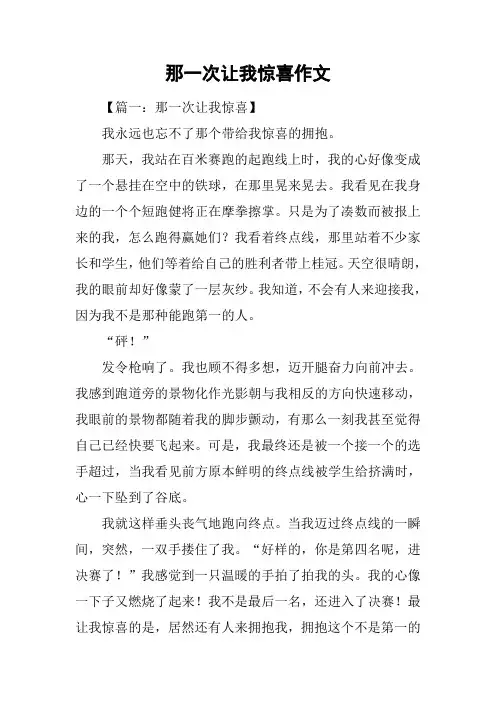 那一次让我惊喜作文

【篇一：那一次让我惊喜】

我永远也忘不了那个带给我惊喜的拥抱。

那天，我站在百米赛跑的起跑线上时，我的心好像变成了一个悬挂在空中的铁球，在那里晃来晃去。我看见在我身边的一个个短跑健将正在摩拳擦掌。只是为了凑数而被报上来的我，怎么跑得赢她们？我看着终点线，那里站着不少家长和学生，他们等着给自己的胜利者带上桂冠。天空很晴朗，我的眼前却好像蒙了一层灰纱。我知道，不会有人来迎接我，因为我不是那种能跑第一的人。

“砰！”

发令枪响了。我也顾不得多想，迈开腿奋力向前冲去。我感到跑道旁的景物化作光影朝与我相反的方向快速移动，我眼前的景物都随着我的脚步颤动，有那么一刻我甚至觉得自己已经快要飞起来。可是，我最终还是被一个接一个的选手超过，当我看见前方原本鲜明的终点线被学生给挤满时，心一下坠到了谷底。

我就这样垂头丧气地跑向终点。当我迈过终点线的一瞬间，突然，一双手搂住了我。“好样的，你是第四名呢，进决赛了！”我感觉到一只温暖的手拍了拍我的头。我的心像一下子又燃烧了起来！我不是最后一名，还进入了决赛！最让我惊喜的是，居然还有人来拥抱我，拥抱这个不是第一的